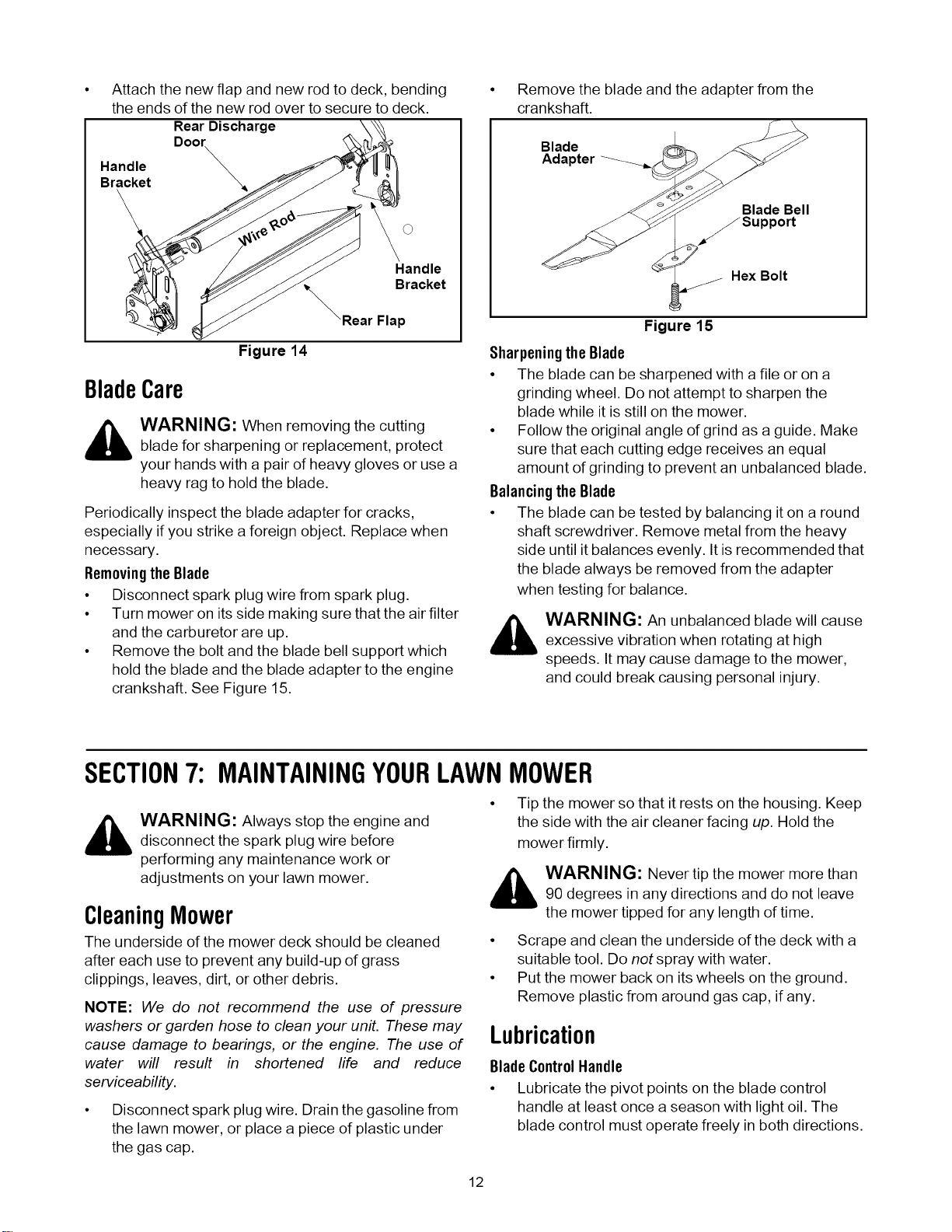 • Attach the new flap and new rod to deck, bending the ends of the new rod over to secure to deck.

Rear Discharge Door

Handle Bracket

Wire Rod

Handle Bracket

Rear Flap

Figure 14

Blade Care

WARNING: When removing the cutting blade for sharpening or replacement, protect your hands with a pair of heavy gloves or use a heavy rag to hold the blade.

Periodically inspect the blade adapter for cracks, especially if you strike a foreign object. Replace when necessary.

Removing the Blade

• Disconnect spark plug wire from spark plug.
• Turn mower on its side making sure that the air filter and the carburetor are up.
• Remove the bolt and the blade bell support which hold the blade and the blade adapter to the engine crankshaft. See Figure 15.

• Remove the blade and the adapter from the crankshaft.

Blade Adapter

Blade Bell Support

Hex Bolt

Figure 15

Sharpening the Blade

• The blade can be sharpened with a file or on a grinding wheel. Do not attempt to sharpen the blade while it is still on the mower.
• Follow the original angle of grind as a guide. Make sure that each cutting edge receives an equal amount of grinding to prevent an unbalanced blade.

Balancing the Blade

• The blade can be tested by balancing it on a round shaft screwdriver. Remove metal from the heavy side until it balances evenly. It is recommended that the blade always be removed from the adapter when testing for balance.

WARNING: An unbalanced blade will cause excessive vibration when rotating at high speeds. It may cause damage to the mower, and could break causing personal injury.

SECTION 7: MAINTAINING YOUR LAWN MOWER

WARNING: Always stop the engine and disconnect the spark plug wire before performing any maintenance work or adjustments on your lawn mower.

Cleaning Mower

The underside of the mower deck should be cleaned after each use to prevent any build-up of grass clippings, leaves, dirt, or other debris.

NOTE: We do not recommend the use of pressure washers or garden hose to clean your unit. These may cause damage to bearings, or the engine. The use of water will result in shortened life and reduce serviceability.

• Disconnect spark plug wire. Drain the gasoline from the lawn mower, or place a piece of plastic under the gas cap.

• Tip the mower so that it rests on the housing. Keep the side with the air cleaner facing up. Hold the mower firmly.

WARNING: Never tip the mower more than 90 degrees in any directions and do not leave the mower tipped for any length of time.

• Scrape and clean the underside of the deck with a suitable tool. Do not spray with water.
• Put the mower back on its wheels on the ground. Remove plastic from around gas cap, if any.

Lubrication

Blade Control Handle

• Lubricate the pivot points on the blade control handle at least once a season with light oil. The blade control must operate freely in both directions.

12